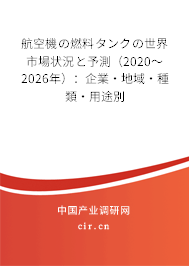 航空機の燃料タンクの世界市場状況と予測（2020～2026年）：企業・地域・種類・用途別

中国产业调研网

cir.cn